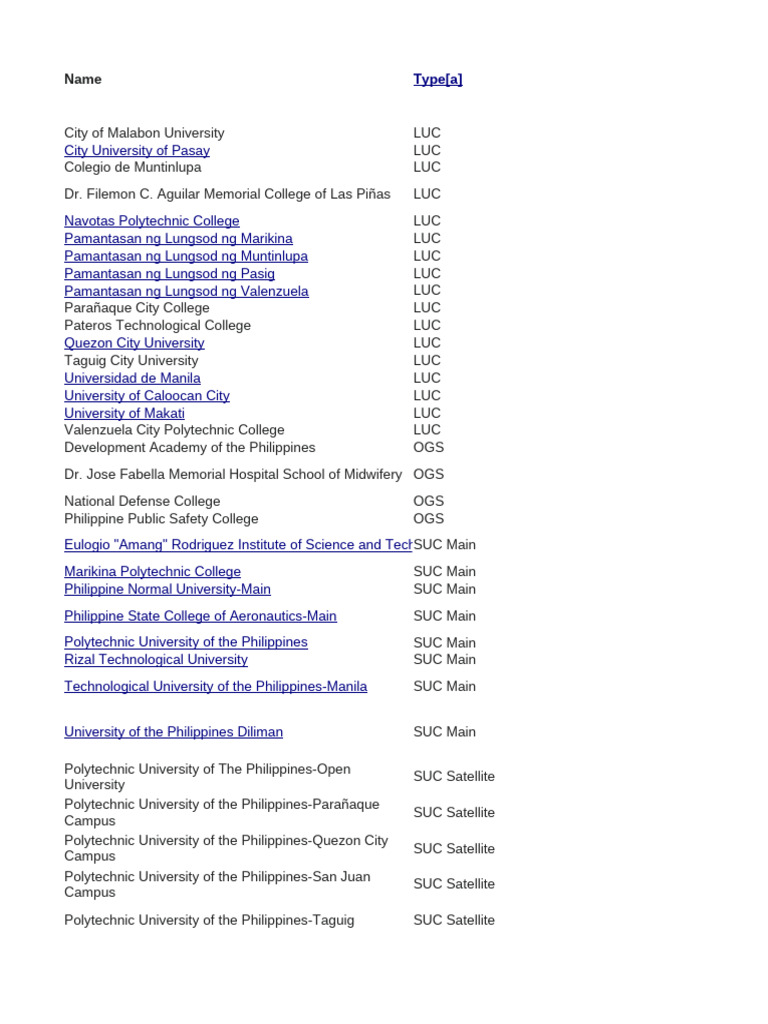 | Name | Type[a] |
|---|---|
| City of Malabon University | LUC |
| City University of Pasay | LUC |
| Colegio de Muntinlupa | LUC |
| Dr. Filemon C. Aguilar Memorial College of Las Piñas | LUC |
| Navotas Polytechnic College | LUC |
| Pamantasan ng Lungsod ng Marikina | LUC |
| Pamantasan ng Lungsod ng Muntinlupa | LUC |
| Pamantasan ng Lungsod ng Pasig | LUC |
| Pamantasan ng Lungsod ng Valenzuela | LUC |
| Parañaque City College | LUC |
| Pateros Technological College | LUC |
| Quezon City University | LUC |
| Taguig City University | LUC |
| Universidad de Manila | LUC |
| University of Caloocan City | LUC |
| University of Makati | LUC |
| Valenzuela City Polytechnic College | LUC |
| Development Academy of the Philippines | OGS |
| Dr. Jose Fabella Memorial Hospital School of Midwifery | OGS |
| National Defense College | OGS |
| Philippine Public Safety College | OGS |
| Eulogio "Amang" Rodriguez Institute of Science and Tech | SUC Main |
| Marikina Polytechnic College | SUC Main |
| Philippine Normal University-Main | SUC Main |
| Philippine State College of Aeronautics-Main | SUC Main |
| Polytechnic University of the Philippines | SUC Main |
| Rizal Technological University | SUC Main |
| Technological University of the Philippines-Manila | SUC Main |
| University of the Philippines Diliman | SUC Main |
| Polytechnic University of The Philippines-Open University | SUC Satellite |
| Polytechnic University of the Philippines-Parañaque Campus | SUC Satellite |
| Polytechnic University of the Philippines-Quezon City Campus | SUC Satellite |
| Polytechnic University of the Philippines-San Juan Campus | SUC Satellite |
| Polytechnic University of the Philippines-Taguig | SUC Satellite |